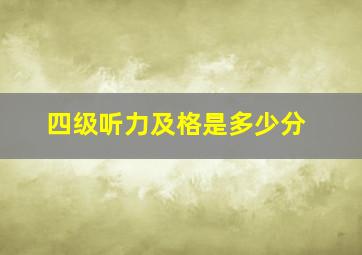 四级听力及格是多少分